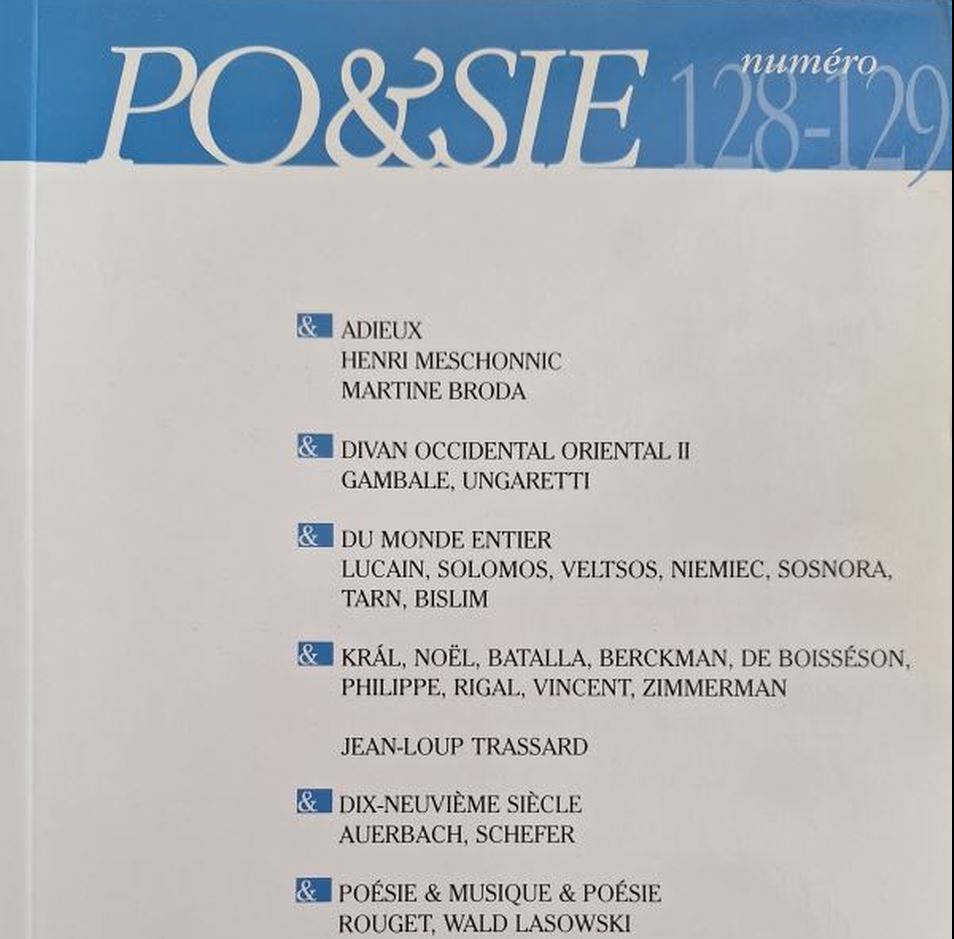 PO&SIE numéro 128-129

& ADIEUX
HENRI MESCHONNIC
MARTINE BRODA

& DIVAN OCCIDENTAL ORIENTAL II
GAMBALE, UNGARETTI

& DU MONDE ENTIER
LUCAIN, SOLOMOS, VELTSOS, NIEMIEC, SOSNORA, TARN, BISLIM

& KRÁL, NOËL, BATALLA, BERCKMAN, DE BOISSÉSON, PHILIPPE, RIGAL, VINCENT, ZIMMERMAN

JEAN-LOUP TRASSARD

& DIX-NEUVIÈME SIÈCLE
AUERBACH, SCHEFER

& POÉSIE & MUSIQUE & POÉSIE
ROUGET, WALD LASOWSKI